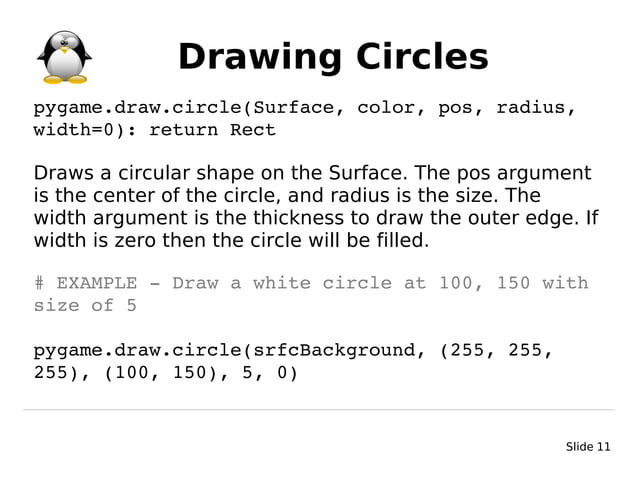 Drawing Circles

pygame.draw.circle(Surface, color, pos, radius, width=0): return Rect

Draws a circular shape on the Surface. The pos argument is the center of the circle, and radius is the size. The width argument is the thickness to draw the outer edge. If width is zero then the circle will be filled.

# EXAMPLE - Draw a white circle at 100, 150 with size of 5

pygame.draw.circle(srfcBackground, (255, 255, 255), (100, 150), 5, 0)

Slide 11